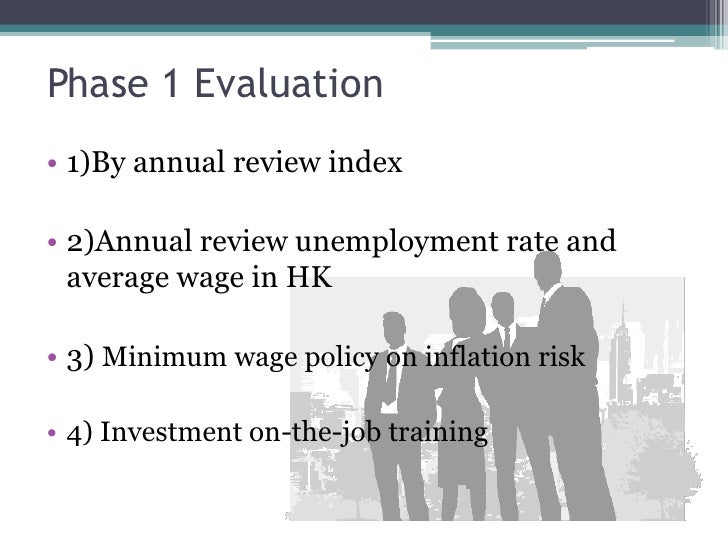 Phase 1 Evaluation

• 1)By annual review index

• 2)Annual review unemployment rate and average wage in HK

• 3) Minimum wage policy on inflation risk

• 4) Investment on-the-job training